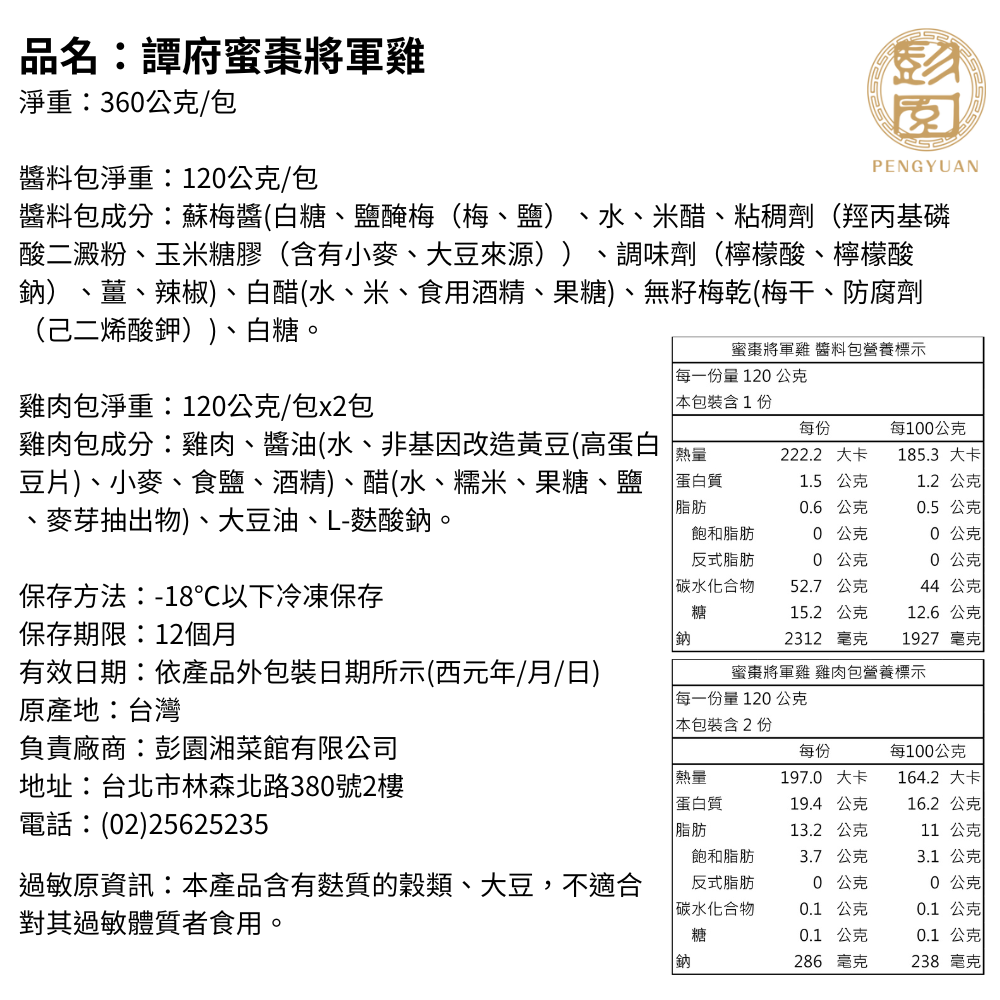 品名：譚府蜜棗將軍雞
淨重：360公克/包

彭園
PENGYUAN

醬料包淨重：120公克/包
醬料包成分：蘇梅醬(白糖、鹽醃梅（梅、鹽）、水、米醋、粘稠劑（羥丙基磷酸二澱粉、玉米糖膠（含有小麥、大豆來源））、調味劑（檸檬酸、檸檬酸鈉）、薑、辣椒)、白醋(水、米、食用酒精、果糖)、無籽梅乾(梅干、防腐劑（己二烯酸鉀）)、白糖。

雞肉包淨重：120公克/包x2包
雞肉包成分：雞肉、醬油(水、非基因改造黃豆(高蛋白豆片)、小麥、食鹽、酒精)、醋(水、糯米、果糖、鹽、麥芽抽出物)、大豆油、L-麩酸鈉。

保存方法：-18°C以下冷凍保存
保存期限：12個月
有效日期：依產品外包裝日期所示(西元年/月/日)
原產地：台灣
負責廠商：彭園湘菜館有限公司
地址：台北市林森北路380號2樓
電話：(02)25625235

過敏原資訊：本產品含有麩質的穀類、大豆，不適合對其過敏體質者食用。

蜜棗將軍雞 醬料包營養標示
每一份量 120 公克
本包裝含 1 份

| | 每份 | 每100公克 |
|---|---|---|
| 熱量 | 222.2 大卡 | 185.3 大卡 |
| 蛋白質 | 1.5 公克 | 1.2 公克 |
| 脂肪 | 0.6 公克 | 0.5 公克 |
| 飽和脂肪 | 0 公克 | 0 公克 |
| 反式脂肪 | 0 公克 | 0 公克 |
| 碳水化合物 | 52.7 公克 | 44 公克 |
| 糖 | 15.2 公克 | 12.6 公克 |
| 鈉 | 2312 毫克 | 1927 毫克 |

蜜棗將軍雞 雞肉包營養標示
每一份量 120 公克
本包裝含 2 份

| | 每份 | 每100公克 |
|---|---|---|
| 熱量 | 197.0 大卡 | 164.2 大卡 |
| 蛋白質 | 19.4 公克 | 16.2 公克 |
| 脂肪 | 13.2 公克 | 11 公克 |
| 飽和脂肪 | 3.7 公克 | 3.1 公克 |
| 反式脂肪 | 0 公克 | 0 公克 |
| 碳水化合物 | 0.1 公克 | 0.1 公克 |
| 糖 | 0.1 公克 | 0.1 公克 |
| 鈉 | 286 毫克 | 238 毫克 |